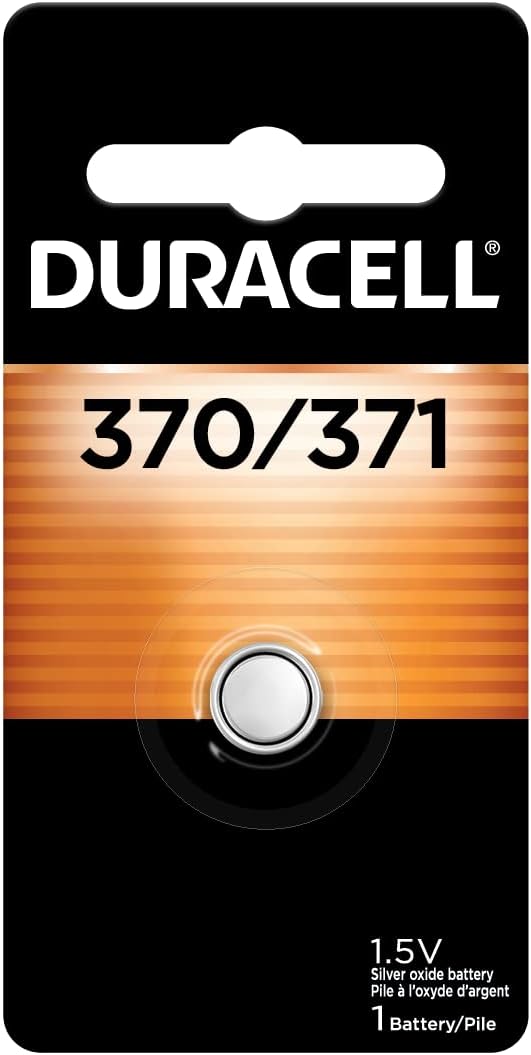 DURACELL®

370/371

1.5V
Silver oxide battery
Pile à l'oxyde d'argent
1 Battery/Pile